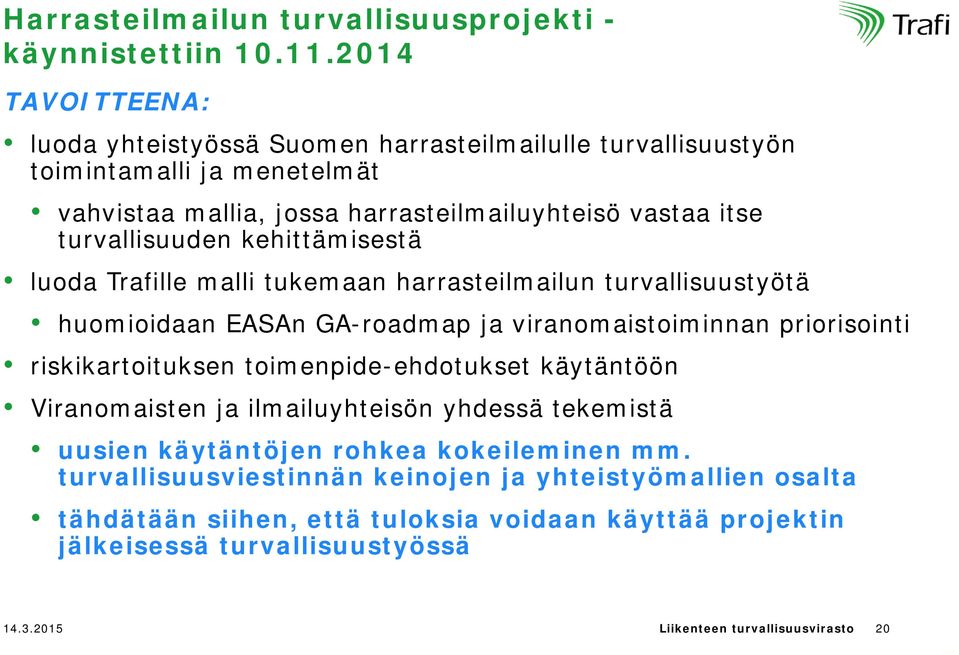 Harrasteilmailun turvallisuusprojekti - käynnistettiin 10.11.2014

Trafi

TAVOITTEENA:

• luoda yhteistyössä Suomen harrasteilmailulle turvallisuustyön toimintamalli ja menetelmät

• vahvistaa mallia, jossa harrasteilmailuyhteisö vastaa itse turvallisuuden kehittämisestä

• luoda Trafille malli tukemaan harrasteilmailun turvallisuustyötä

• huomioidaan EASAn GA-roadmap ja viranomaistoiminnan priorisointi

• riskikartoituksen toimenpide-ehdotukset käytäntöön

• Viranomaisten ja ilmailuyhteisön yhdessä tekemistä

• uusien käytäntöjen rohkea kokeileminen mm. turvallisuusviestinnän keinojen ja yhteistyömallien osalta

• tähdätään siihen, että tuloksia voidaan käyttää projektin jälkeisessä turvallisuustyössä

14.3.2015

Liikenteen turvallisuusvirasto 20